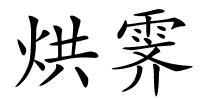 烘霁